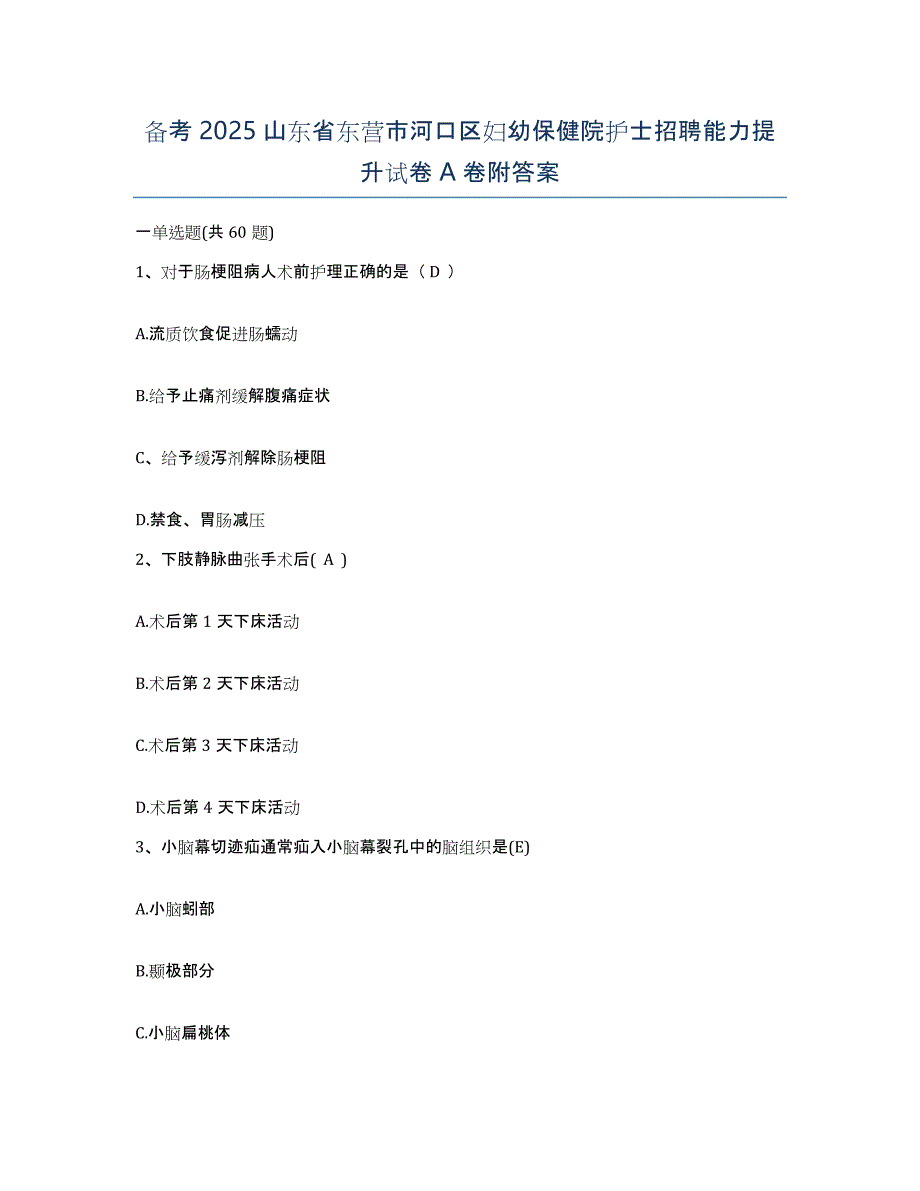 备考 2025 山东省东营市河口区妇幼保健院护士招聘能力提升试卷 A 卷附答案

一单选题(共 60 题)

1、对于肠梗阻病人术前护理正确的是（ D ）

A.流质饮食促进肠蠕动

B.给予止痛剂缓解腹痛症状

C、给予缓泻剂解除肠梗阻

D.禁食、胃肠减压

2、下肢静脉曲张手术后( A )

A.术后第 1 天下床活动

B.术后第 2 天下床活动

C.术后第 3 天下床活动

D.术后第 4 天下床活动

3、小脑幕切迹疝通常疝入小脑幕裂孔中的脑组织是(E)

A.小脑蚓部

B.颞极部分

C.小脑扁桃体